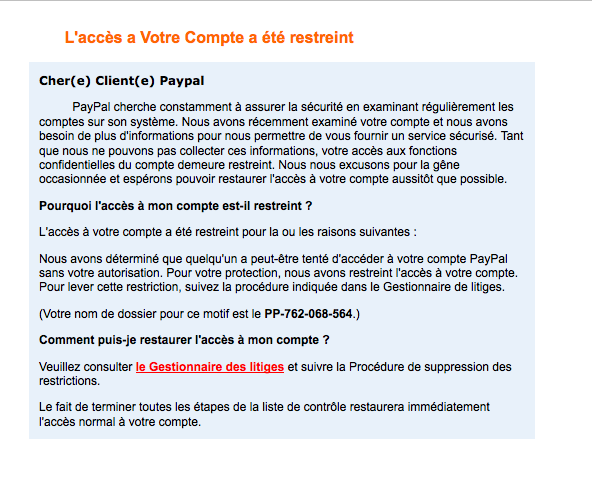 L'accès a Votre Compte a été restreint

Cher(e) Client(e) Paypal

PayPal cherche constamment à assurer la sécurité en examinant régulièrement les comptes sur son système. Nous avons récemment examiné votre compte et nous avons besoin de plus d'informations pour nous permettre de vous fournir un service sécurisé. Tant que nous ne pouvons pas collecter ces informations, votre accès aux fonctions confidentielles du compte demeure restreint. Nous nous excusons pour la gêne occasionnée et espérons pouvoir restaurer l'accès à votre compte aussitôt que possible.

Pourquoi l'accès à mon compte est-il restreint ?

L'accès à votre compte a été restreint pour la ou les raisons suivantes :

Nous avons déterminé que quelqu'un a peut-être tenté d'accéder à votre compte PayPal sans votre autorisation. Pour votre protection, nous avons restreint l'accès à votre compte. Pour lever cette restriction, suivez la procédure indiquée dans le Gestionnaire de litiges.

(Votre nom de dossier pour ce motif est le PP-762-068-564.)

Comment puis-je restaurer l'accès à mon compte ?

Veuillez consulter le Gestionnaire des litiges et suivre la Procédure de suppression des restrictions.

Le fait de terminer toutes les étapes de la liste de contrôle restaurera immédiatement l'accès normal à votre compte.